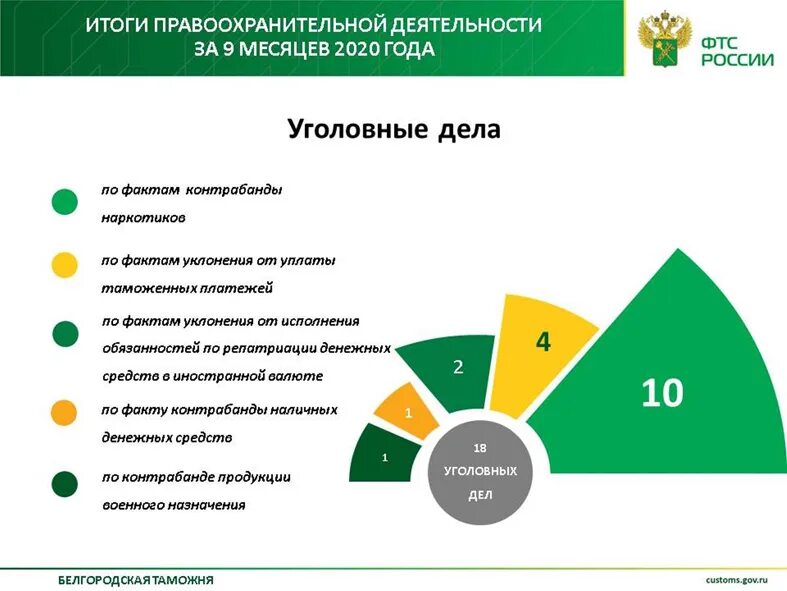 ИТОГИ ПРАВООХРАНИТЕЛЬНОЙ ДЕЯТЕЛЬНОСТИ
ЗА 9 МЕСЯЦЕВ 2020 ГОДА

ФТС
РОССИИ

Уголовные дела

по фактам контрабанды наркотиков

по фактам уклонения от уплаты таможенных платежей

по фактам уклонения от исполнения обязанностей по репатриации денежных средств в иностранной валюте

по факту контрабанды наличных денежных средств

по контрабанде продукции военного назначения

1

1

2

4

10

18
УГОЛОВНЫХ
ДЕЛ

БЕЛГОРОДСКАЯ ТАМОЖНЯ

customs.gov.ru